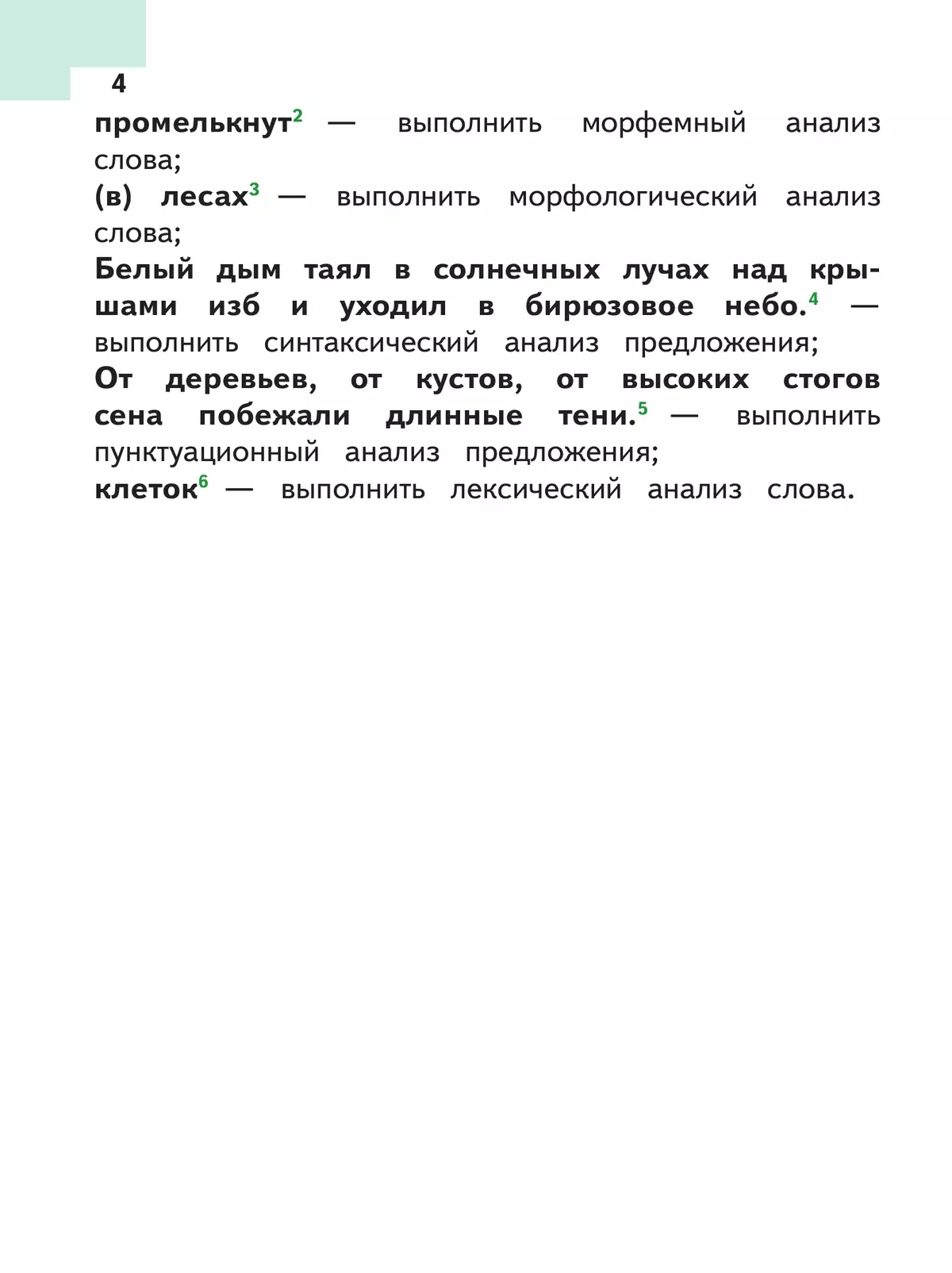 4

промелькнут$^2$ — выполнить морфемный анализ слова;
(в) лесах$^3$ — выполнить морфологический анализ слова;
Белый дым таял в солнечных лучах над крышами изб и уходил в бирюзовое небо.$^4$ — выполнить синтаксический анализ предложения;
От деревьев, от кустов, от высоких стогов сена побежали длинные тени.$^5$ — выполнить пунктуационный анализ предложения;
клеток$^6$ — выполнить лексический анализ слова.